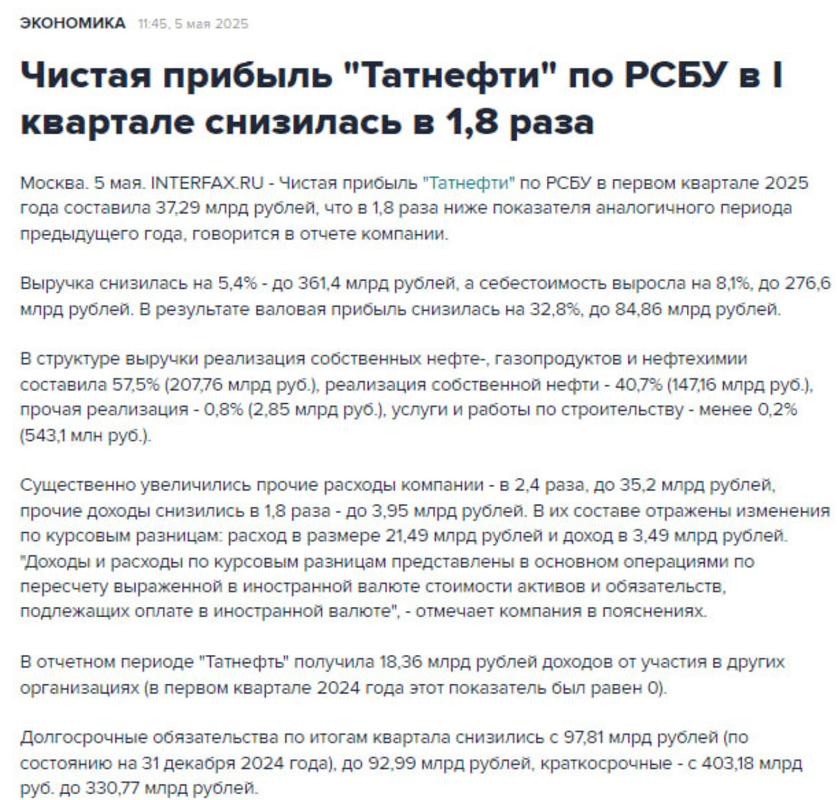 ЭКОНОМИКА 11:45, 5 мая 2025

Чистая прибыль "Татнефти" по РСБУ в I квартале снизилась в 1,8 раза

Москва. 5 мая. INTERFAX.RU - Чистая прибыль "Татнефти" по РСБУ в первом квартале 2025 года составила 37,29 млрд рублей, что в 1,8 раза ниже показателя аналогичного периода предыдущего года, говорится в отчете компании.

Выручка снизилась на 5,4% - до 361,4 млрд рублей, а себестоимость выросла на 8,1%, до 276,6 млрд рублей. В результате валовая прибыль снизилась на 32,8%, до 84,86 млрд рублей.

В структуре выручки реализация собственных нефте-, газопродуктов и нефтехимии составила 57,5% (207,76 млрд руб.), реализация собственной нефти - 40,7% (147,16 млрд руб.), прочая реализация - 0,8% (2,85 млрд руб.), услуги и работы по строительству - менее 0,2% (543,1 млн руб.).

Существенно увеличились прочие расходы компании - в 2,4 раза, до 35,2 млрд рублей, прочие доходы снизились в 1,8 раза - до 3,95 млрд рублей. В их составе отражены изменения по курсовым разницам: расход в размере 21,49 млрд рублей и доход в 3,49 млрд рублей. "Доходы и расходы по курсовым разницам представлены в основном операциями по пересчету выраженной в иностранной валюте стоимости активов и обязательств, подлежащих оплате в иностранной валюте", - отмечает компания в пояснениях.

В отчетном периоде "Татнефть" получила 18,36 млрд рублей доходов от участия в других организациях (в первом квартале 2024 года этот показатель был равен 0).

Долгосрочные обязательства по итогам квартала снизились с 97,81 млрд рублей (по состоянию на 31 декабря 2024 года), до 92,99 млрд рублей, краткосрочные - с 403,18 млрд руб. до 330,77 млрд рублей.